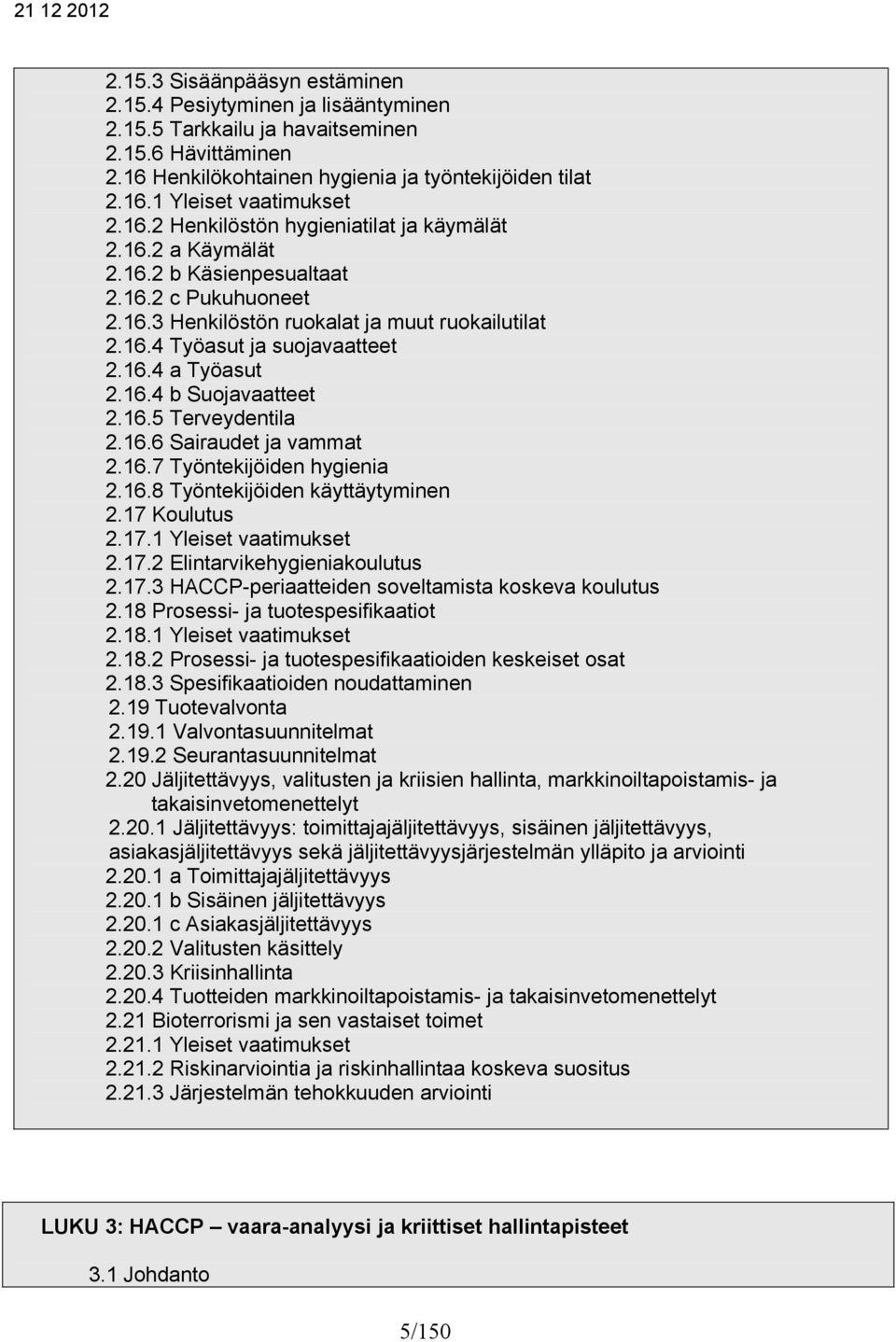 21 12 2012

2.15.3 Sisäänpääsyn estäminen
2.15.4 Pesiytyminen ja lisääntyminen
2.15.5 Tarkkailu ja havaitseminen
2.15.6 Hävittäminen
2.16 Henkilökohtainen hygienia ja työntekijöiden tilat
2.16.1 Yleiset vaatimukset
2.16.2 Henkilöstön hygieniatilat ja käymälät
2.16.2 a Käymälät
2.16.2 b Käsienpesualtaat
2.16.2 c Pukuhuoneet
2.16.3 Henkilöstön ruokalat ja muut ruokailutilat
2.16.4 Työasut ja suojavaatteet
2.16.4 a Työasut
2.16.4 b Suojavaatteet
2.16.5 Terveydentila
2.16.6 Sairaudet ja vammat
2.16.7 Työntekijöiden hygienia
2.16.8 Työntekijöiden käyttäytyminen
2.17 Koulutus
2.17.1 Yleiset vaatimukset
2.17.2 Elintarvikehygieniakoulutus
2.17.3 HACCP-periaatteiden soveltamista koskeva koulutus
2.18 Prosessi- ja tuotespesifikaatiot
2.18.1 Yleiset vaatimukset
2.18.2 Prosessi- ja tuotespesifikaatioiden keskeiset osat
2.18.3 Spesifikaatioiden noudattaminen
2.19 Tuotevalvonta
2.19.1 Valvontasuunnitelmat
2.19.2 Seurantasuunnitelmat
2.20 Jäljitettävyys, valitusten ja kriisien hallinta, markkinoiltapoistamis- ja takaisinvetomenettelyt
2.20.1 Jäljitettävyys: toimittajajäljitettävyys, sisäinen jäljitettävyys, asiakasjäljitettävyys sekä jäljitettävyysjärjestelmän ylläpito ja arviointi
2.20.1 a Toimittajajäljitettävyys
2.20.1 b Sisäinen jäljitettävyys
2.20.1 c Asiakasjäljitettävyys
2.20.2 Valitusten käsittely
2.20.3 Kriisinhallinta
2.20.4 Tuotteiden markkinoiltapoistamis- ja takaisinvetomenettelyt
2.21 Bioterrorismi ja sen vastaiset toimet
2.21.1 Yleiset vaatimukset
2.21.2 Riskinarviointia ja riskinhallintaa koskeva suositus
2.21.3 Järjestelmän tehokkuuden arviointi

LUKU 3: HACCP – vaara-analyysi ja kriittiset hallintapisteet

3.1 Johdanto

5/150